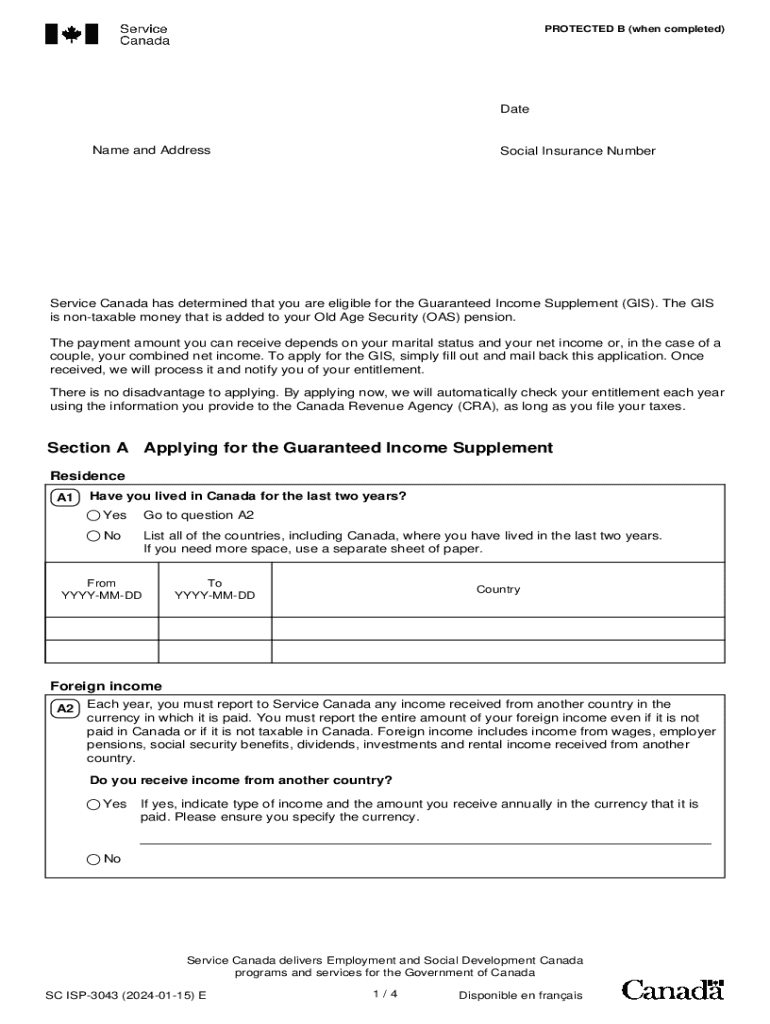 Service Canada

PROTECTED B (when completed)

Date

Name and Address

Social Insurance Number

Service Canada has determined that you are eligible for the Guaranteed Income Supplement (GIS). The GIS is non-taxable money that is added to your Old Age Security (OAS) pension.

The payment amount you can receive depends on your marital status and your net income or, in the case of a couple, your combined net income. To apply for the GIS, simply fill out and mail back this application. Once received, we will process it and notify you of your entitlement.

There is no disadvantage to applying. By applying now, we will automatically check your entitlement each year using the information you provide to the Canada Revenue Agency (CRA), as long as you file your taxes.

Section A Applying for the Guaranteed Income Supplement

Residence

A1 Have you lived in Canada for the last two years?

Yes Go to question A2

No List all of the countries, including Canada, where you have lived in the last two years. If you need more space, use a separate sheet of paper.

| From YYYY-MM-DD | To YYYY-MM-DD | Country |
|---|---|---|
| | | |
| | | |

Foreign income

A2 Each year, you must report to Service Canada any income received from another country in the currency in which it is paid. You must report the entire amount of your foreign income even if it is not paid in Canada or if it is not taxable in Canada. Foreign income includes income from wages, employer pensions, social security benefits, dividends, investments and rental income received from another country.

Do you receive income from another country?

Yes If yes, indicate type of income and the amount you receive annually in the currency that it is paid. Please ensure you specify the currency.

No

Service Canada delivers Employment and Social Development Canada programs and services for the Government of Canada

SC ISP-3043 (2024-01-15) E

1 / 4

Disponible en français

Canada